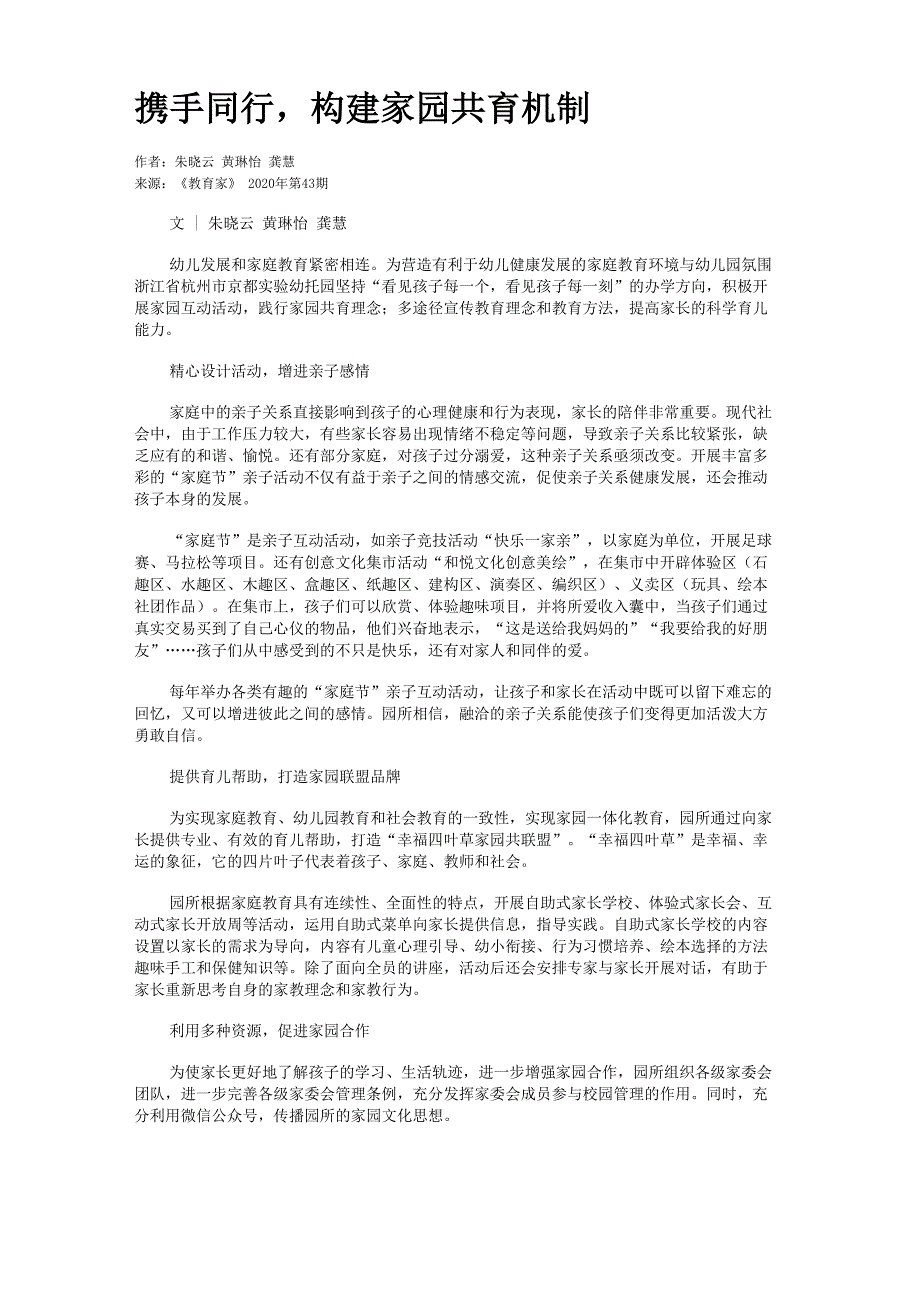 携手同行，构建家园共育机制

作者：朱晓云 黄琳怡 龚慧
来源：《教育家》 2020年第43期

文 ｜ 朱晓云 黄琳怡 龚慧

幼儿发展和家庭教育紧密相连。为营造有利于幼儿健康发展的家庭教育环境与幼儿园氛围浙江省杭州市京都实验幼托园坚持“看见孩子每一个，看见孩子每一刻”的办学方向，积极开展家园互动活动，践行家园共育理念；多途径宣传教育理念和教育方法，提高家长的科学育儿能力。

精心设计活动，增进亲子感情

家庭中的亲子关系直接影响到孩子的心理健康和行为表现，家长的陪伴非常重要。现代社会中，由于工作压力较大，有些家长容易出现情绪不稳定等问题，导致亲子关系比较紧张，缺乏应有的和谐、愉悦。还有部分家庭，对孩子过分溺爱，这种亲子关系亟须改变。开展丰富多彩的“家庭节”亲子活动不仅有益于亲子之间的情感交流，促使亲子关系健康发展，还会推动孩子本身的发展。

“家庭节”是亲子互动活动，如亲子竞技活动“快乐一家亲”，以家庭为单位，开展足球赛、马拉松等项目。还有创意文化集市活动“和悦文化创意美绘”，在集市中开辟体验区（石趣区、水趣区、木趣区、盒趣区、纸趣区、建构区、演奏区、编织区）、义卖区（玩具、绘本社团作品）。在集市上，孩子们可以欣赏、体验趣味项目，并将所爱收入囊中，当孩子们通过真实交易买到了自己心仪的物品，他们兴奋地表示，“这是送给我妈妈的”“我要给我的好朋友”……孩子们从中感受到的不只是快乐，还有对家人和同伴的爱。

每年举办各类有趣的“家庭节”亲子互动活动，让孩子和家长在活动中既可以留下难忘的回忆，又可以增进彼此之间的感情。园所相信，融洽的亲子关系能使孩子们变得更加活泼大方勇敢自信。

提供育儿帮助，打造家园联盟品牌

为实现家庭教育、幼儿园教育和社会教育的一致性，实现家园一体化教育，园所通过向家长提供专业、有效的育儿帮助，打造“幸福四叶草家园共联盟”。“幸福四叶草”是幸福、幸运的象征，它的四片叶子代表着孩子、家庭、教师和社会。

园所根据家庭教育具有连续性、全面性的特点，开展自助式家长学校、体验式家长会、互动式家长开放周等活动，运用自助式菜单向家长提供信息，指导实践。自助式家长学校的内容设置以家长的需求为导向，内容有儿童心理引导、幼小衔接、行为习惯培养、绘本选择的方法趣味手工和保健知识等。除了面向全员的讲座，活动后还会安排专家与家长开展对话，有助于家长重新思考自身的家教理念和家教行为。

利用多种资源，促进家园合作

为使家长更好地了解孩子的学习、生活轨迹，进一步增强家园合作，园所组织各级家委会团队，进一步完善各级家委会管理条例，充分发挥家委会成员参与校园管理的作用。同时，充分利用微信公众号，传播园所的家园文化思想。